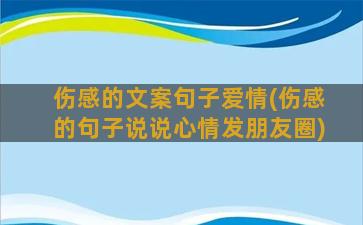 伤感的文案句子爱情(伤感的句子说说心情发朋友圈)